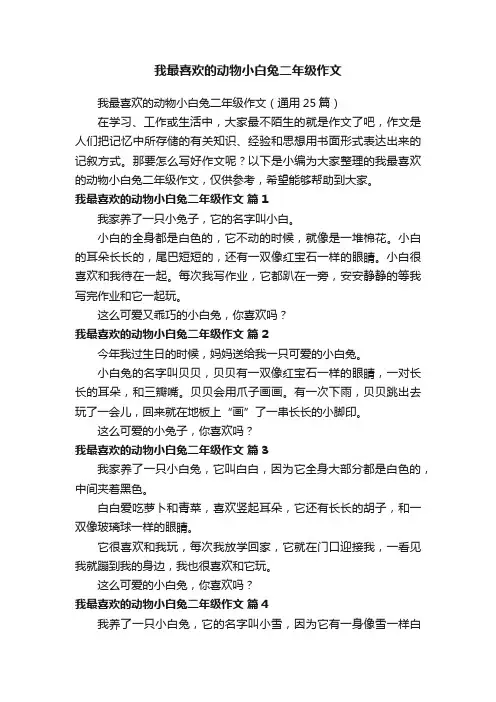 我最喜欢的动物小白兔二年级作文

我最喜欢的动物小白兔二年级作文（通用 25 篇）

在学习、工作或生活中，大家最不陌生的就是作文了吧，作文是人们把记忆中所存储的有关知识、经验和思想用书面形式表达出来的记叙方式。那要怎么写好作文呢？以下是小编为大家整理的我最喜欢的动物小白兔二年级作文，仅供参考，希望能够帮助到大家。

我最喜欢的动物小白兔二年级作文 篇 1

我家养了一只小兔子，它的名字叫小白。

小白的全身都是白色的，它不动的时候，就像是一堆棉花。小白的耳朵长长的，尾巴短短的，还有一双像红宝石一样的眼睛。小白很喜欢和我待在一起。每次我写作业，它都趴在一旁，安安静静的等我写完作业和它一起玩。

这么可爱又乖巧的小白兔，你喜欢吗？

我最喜欢的动物小白兔二年级作文 篇 2

今年我过生日的时候，妈妈送给我一只可爱的小白兔。

小白兔的名字叫贝贝，贝贝有一双像红宝石一样的眼睛，一对长长的耳朵，和三瓣嘴。贝贝会用爪子画画。有一次下雨，贝贝跳出去玩了一会儿，回来就在地板上“画”了一串长长的小脚印。

这么可爱的小兔子，你喜欢吗？

我最喜欢的动物小白兔二年级作文 篇 3

我家养了一只小白兔，它叫白白，因为它全身大部分都是白色的，中间夹着黑色。

白白爱吃萝卜和青菜，喜欢竖起耳朵，它还有长长的胡子，和一双像玻璃球一样的眼睛。

它很喜欢和我玩，每次我放学回家，它就在门口迎接我，一看见我就蹦到我的身边，我也很喜欢和它玩。

这么可爱的小白兔，你喜欢吗？

我最喜欢的动物小白兔二年级作文 篇 4

我养了一只小白兔，它的名字叫小雪，因为它有一身像雪一样白